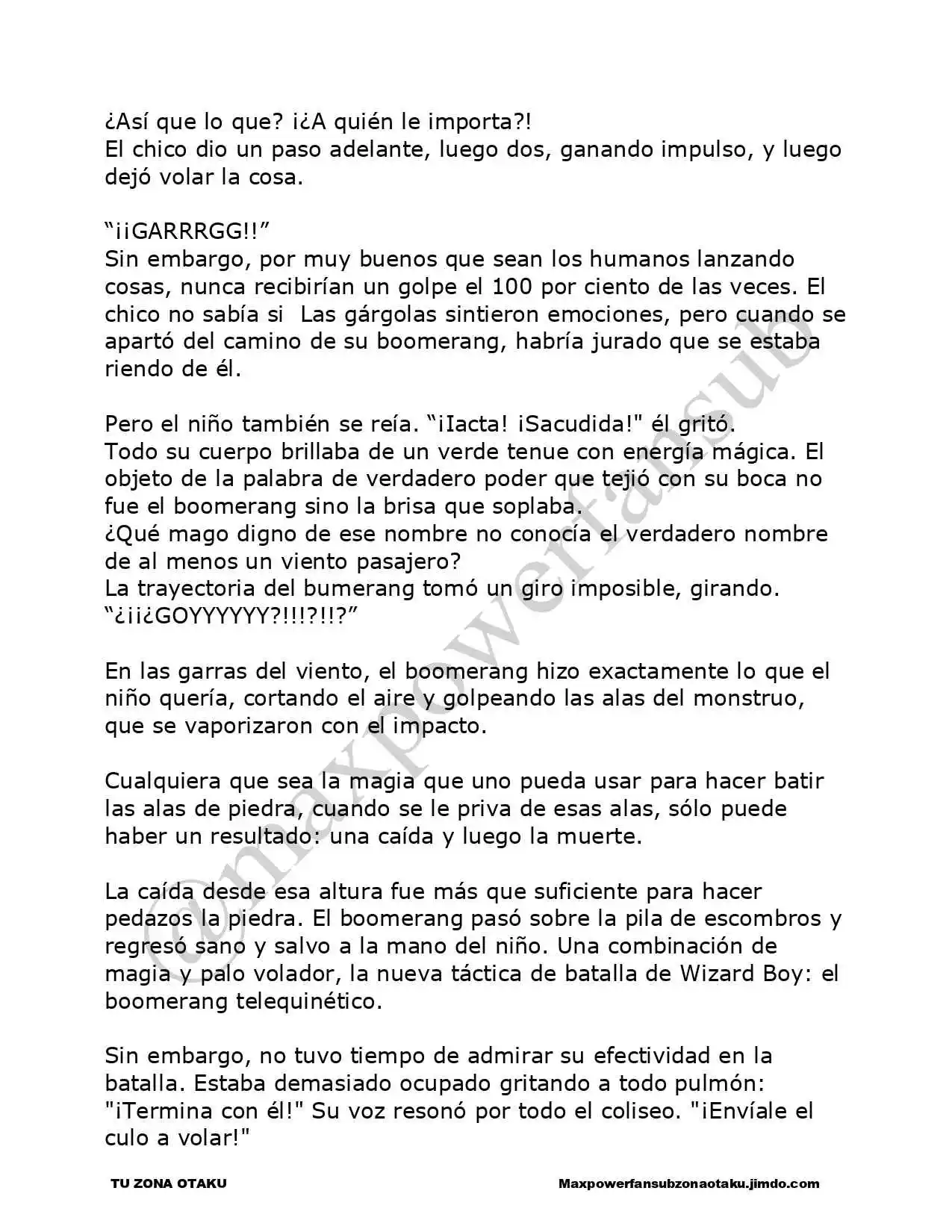 ¿Así que lo que? ¡¿A quién le importa?!
El chico dio un paso adelante, luego dos, ganando impulso, y luego dejó volar la cosa.

“¡¡GARRRGG!!”
Sin embargo, por muy buenos que sean los humanos lanzando cosas, nunca recibirían un golpe el 100 por ciento de las veces. El chico no sabía si Las gárgolas sintieron emociones, pero cuando se apartó del camino de su boomerang, habría jurado que se estaba riendo de él.

Pero el niño también se reía. “¡Iacta! ¡Sacudida!" él gritó.
Todo su cuerpo brillaba de un verde tenue con energía mágica. El objeto de la palabra de verdadero poder que tejió con su boca no fue el boomerang sino la brisa que soplaba.
¿Qué mago digno de ese nombre no conocía el verdadero nombre de al menos un viento pasajero?
La trayectoria del bumerang tomó un giro imposible, girando.
“¿¡¡¿GOYYYYYY?!!!?!!?”

En las garras del viento, el boomerang hizo exactamente lo que el niño quería, cortando el aire y golpeando las alas del monstruo, que se vaporizaron con el impacto.

Cualquiera que sea la magia que uno pueda usar para hacer batir las alas de piedra, cuando se le priva de esas alas, sólo puede haber un resultado: una caída y luego la muerte.

La caída desde esa altura fue más que suficiente para hacer pedazos la piedra. El boomerang pasó sobre la pila de escombros y regresó sano y salvo a la mano del niño. Una combinación de magia y palo volador, la nueva táctica de batalla de Wizard Boy: el boomerang telequinético.

Sin embargo, no tuvo tiempo de admirar su efectividad en la batalla. Estaba demasiado ocupado gritando a todo pulmón: "¡Termina con él!" Su voz resonó por todo el coliseo. "¡Envíale el culo a volar!"

@maxpowerfansub

TU ZONA OTAKU
Maxpowerfansubzonaotaku.jimdo.com